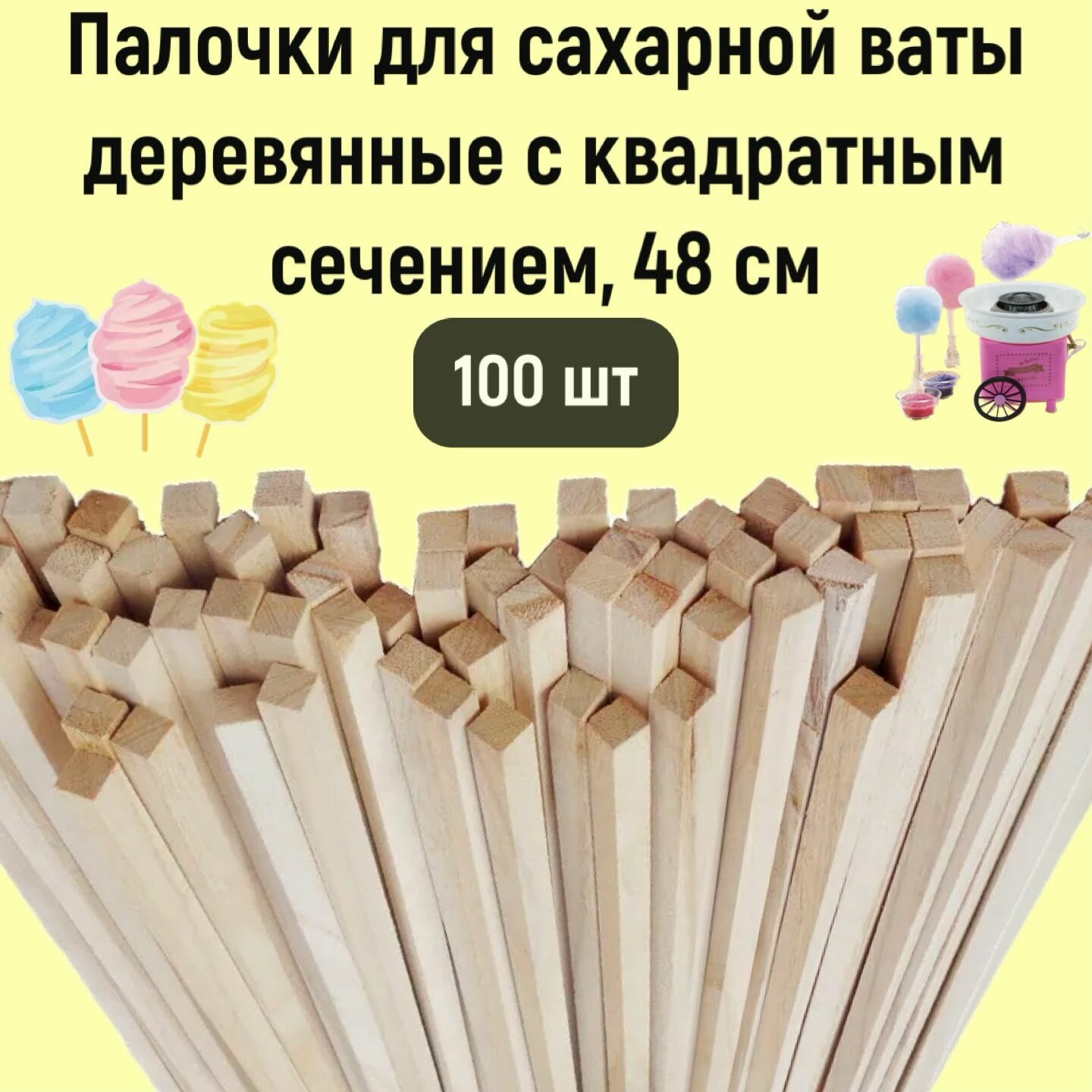 Палочки для сахарной ваты деревянные с квадратным сечением, 48 см

100 шт